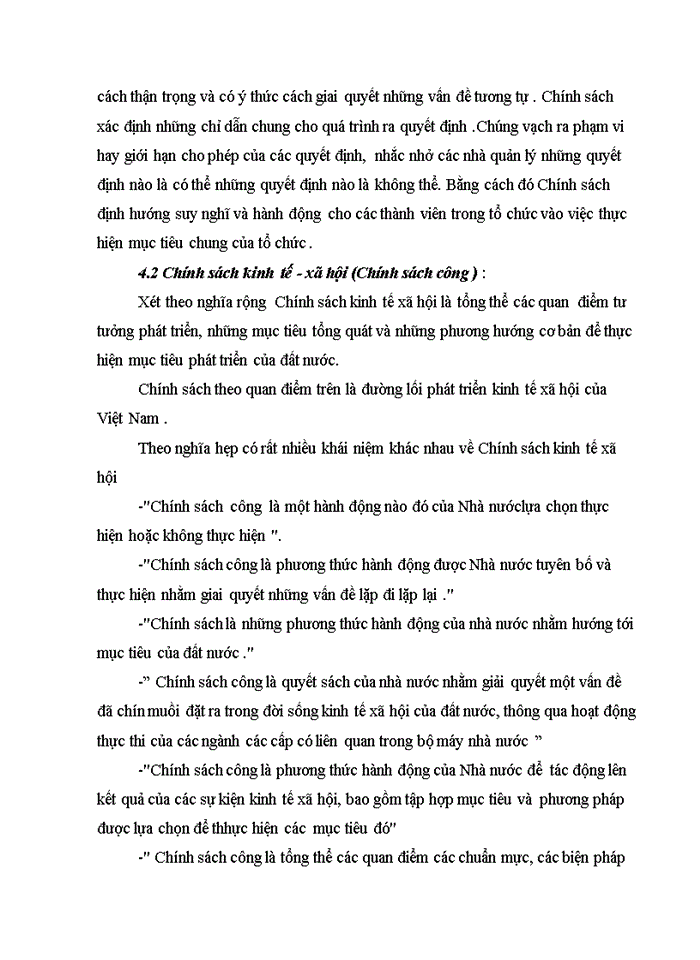 cách thận trọng và có ý thức cách giai quyết những vấn đề tương tự . Chính sách xác định những chỉ dẫn chung cho quá trình ra quyết định .Chúng vạch ra phạm vi hay giới hạn cho phép của các quyết định, nhắc nhở các nhà quản lý những quyết định nào là có thể những quyết định nào là không thể. Bằng cách đó Chính sách định hướng suy nghĩ và hành động cho các thành viên trong tổ chức vào việc thực hiện mục tiêu chung của tổ chức .

4.2 Chính sách kinh tế - xã hội (Chính sách công ) :

Xét theo nghĩa rộng Chính sách kinh tế xã hội là tổng thể các quan điểm tư tưởng phát triển, những mục tiêu tổng quát và những phương hướng cơ bản để thực hiện mục tiêu phát triển của đất nước.

Chính sách theo quan điểm trên là đường lối phát triển kinh tế xã hội của Việt Nam .

Theo nghĩa hẹp có rất nhiều khái niệm khác nhau về Chính sách kinh tế xã hội

-"Chính sách công là một hành động nào đó của Nhà nướclựa chọn thực hiện hoặc không thực hiện ".

-"Chính sách công là phương thức hành động được Nhà nước tuyên bố và thực hiện nhằm giai quyết những vấn đề lặp đi lặp lại ."

-"Chính sách là những phương thức hành động của nhà nước nhằm hướng tới mục tiêu của đất nước ."

-" Chính sách công là quyết sách của nhà nước nhằm giải quyết một vấn đề đã chín muồi đặt ra trong đời sống kinh tế xã hội của đất nước, thông qua hoạt động thực thi của các ngành các cấp có liên quan trong bộ máy nhà nước "

-"Chính sách công là phương thức hành động của Nhà nước để tác động lên kết quả của các sự kiện kinh tế xã hội, bao gồm tập hợp mục tiêu và phương pháp được lựa chọn để thhực hiện các mục tiêu đó"

-" Chính sách công là tổng thể các quan điểm các chuẩn mực, các biện pháp